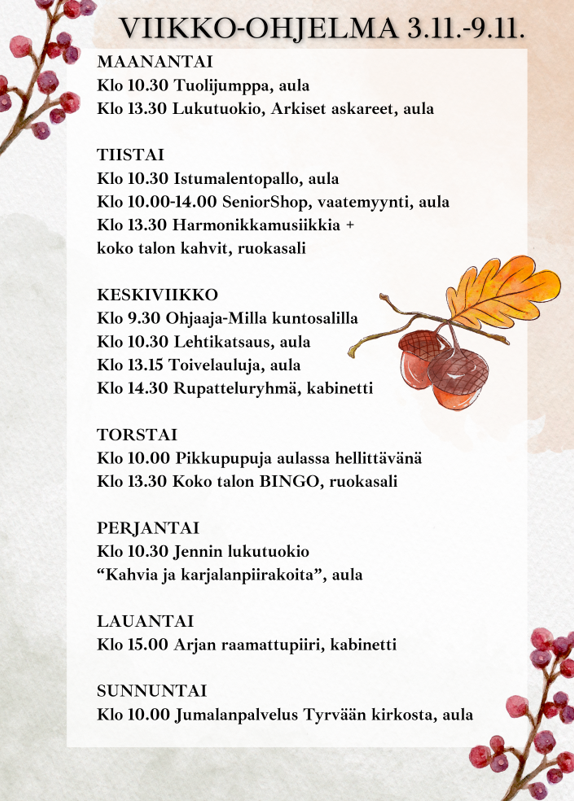 VIIKKO-OHJELMA 3.11.-9.11.

MAANANTAI
Klo 10.30 Tuolijumppa, aula
Klo 13.30 Lukutuokio, Arkiset askareet, aula

TIISTAI
Klo 10.30 Istumalentopallo, aula
Klo 10.00-14.00 SeniorShop, vaatemyynti, aula
Klo 13.30 Harmonikkamusiikkia + koko talon kahvit, ruokasali

KESKIVIIKKO
Klo 9.30 Ohjaaja-Milla kuntosalilla
Klo 10.30 Lehtikatsaus, aula
Klo 13.15 Toivelauluja, aula
Klo 14.30 Rupatteluryhmä, kabinetti

TORSTAI
Klo 10.00 Pikkupupuja aulassa hellittävänä
Klo 13.30 Koko talon BINGO, ruokasali

PERJANTAI
Klo 10.30 Jennin lukutuokio
“Kahvia ja karjalanpiirakoita”, aula

LAUANTAI
Klo 15.00 Arjan raamattupiiri, kabinetti

SUNNUNTAI
Klo 10.00 Jumalanpalvelus Tyrvään kirkosta, aula